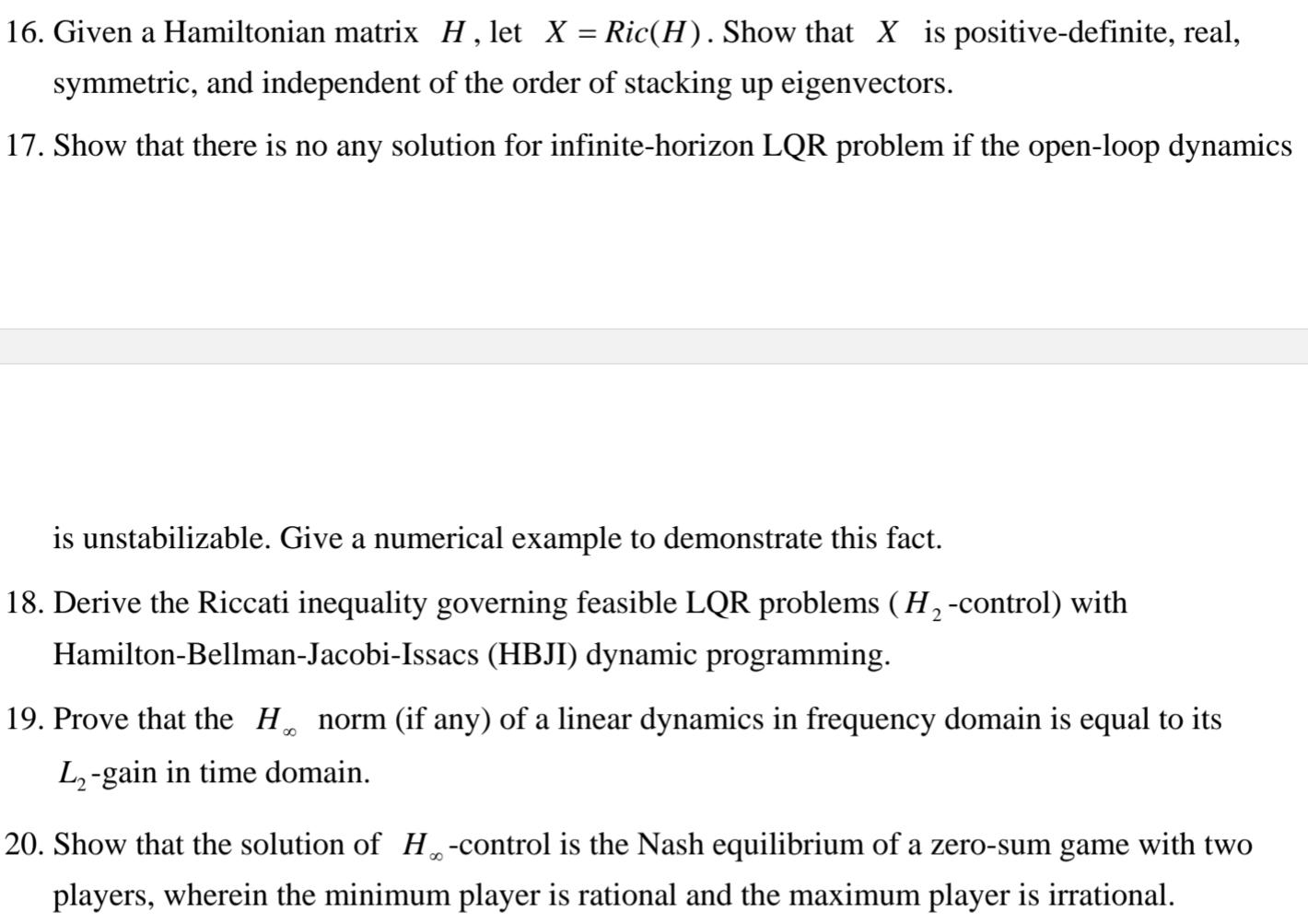 16. Given a Hamiltonian matrix $H$, let $X = Ric(H)$. Show that $X$ is positive-definite, real, symmetric, and independent of the order of stacking up eigenvectors.

17. Show that there is no any solution for infinite-horizon LQR problem if the open-loop dynamics

is unstabilizable. Give a numerical example to demonstrate this fact.

18. Derive the Riccati inequality governing feasible LQR problems ($H_2$-control) with Hamilton-Bellman-Jacobi-Issacs (HBJI) dynamic programming.

19. Prove that the $H_\infty$ norm (if any) of a linear dynamics in frequency domain is equal to its $L_2$-gain in time domain.

20. Show that the solution of $H_\infty$-control is the Nash equilibrium of a zero-sum game with two players, wherein the minimum player is rational and the maximum player is irrational.